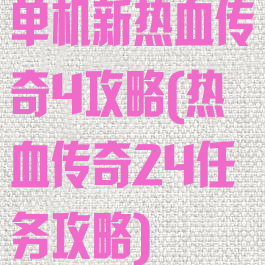 单机新热血传奇4攻略(热血传奇24任务攻略)